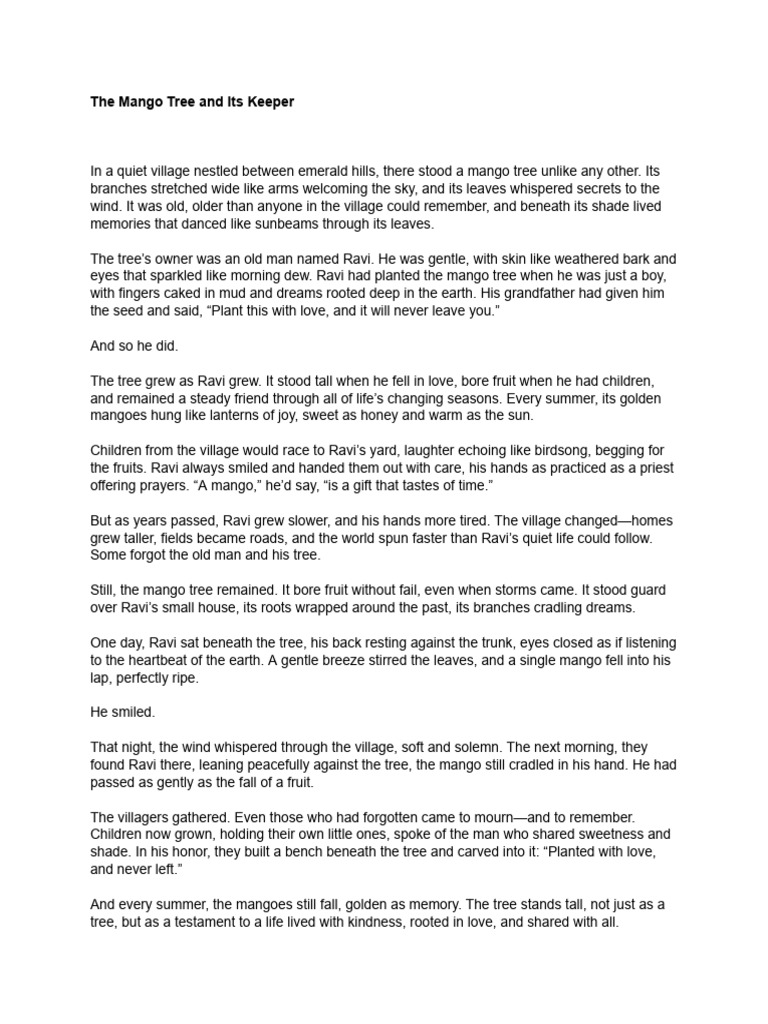 The Mango Tree and Its Keeper

In a quiet village nestled between emerald hills, there stood a mango tree unlike any other. Its branches stretched wide like arms welcoming the sky, and its leaves whispered secrets to the wind. It was old, older than anyone in the village could remember, and beneath its shade lived memories that danced like sunbeams through its leaves.

The tree's owner was an old man named Ravi. He was gentle, with skin like weathered bark and eyes that sparkled like morning dew. Ravi had planted the mango tree when he was just a boy, with fingers caked in mud and dreams rooted deep in the earth. His grandfather had given him the seed and said, "Plant this with love, and it will never leave you."

And so he did.

The tree grew as Ravi grew. It stood tall when he fell in love, bore fruit when he had children, and remained a steady friend through all of life's changing seasons. Every summer, its golden mangoes hung like lanterns of joy, sweet as honey and warm as the sun.

Children from the village would race to Ravi's yard, laughter echoing like birdsong, begging for the fruits. Ravi always smiled and handed them out with care, his hands as practiced as a priest offering prayers. "A mango," he'd say, "is a gift that tastes of time."

But as years passed, Ravi grew slower, and his hands more tired. The village changed—homes grew taller, fields became roads, and the world spun faster than Ravi's quiet life could follow. Some forgot the old man and his tree.

Still, the mango tree remained. It bore fruit without fail, even when storms came. It stood guard over Ravi's small house, its roots wrapped around the past, its branches cradling dreams.

One day, Ravi sat beneath the tree, his back resting against the trunk, eyes closed as if listening to the heartbeat of the earth. A gentle breeze stirred the leaves, and a single mango fell into his lap, perfectly ripe.

He smiled.

That night, the wind whispered through the village, soft and solemn. The next morning, they found Ravi there, leaning peacefully against the tree, the mango still cradled in his hand. He had passed as gently as the fall of a fruit.

The villagers gathered. Even those who had forgotten came to mourn—and to remember. Children now grown, holding their own little ones, spoke of the man who shared sweetness and shade. In his honor, they built a bench beneath the tree and carved into it: "Planted with love, and never left."

And every summer, the mangoes still fall, golden as memory. The tree stands tall, not just as a tree, but as a testament to a life lived with kindness, rooted in love, and shared with all.